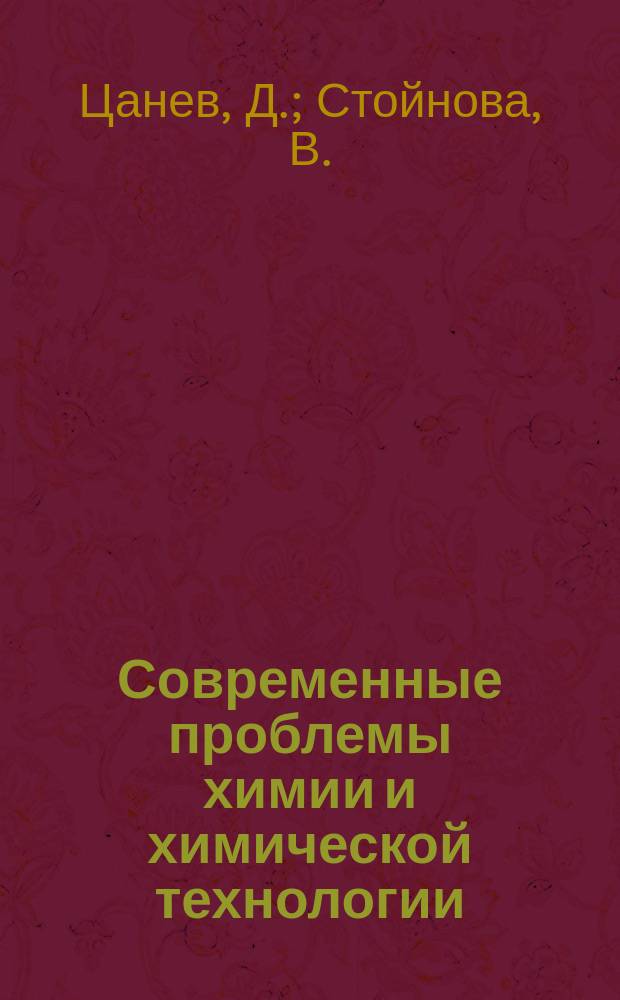 Цанев, Д.; Стойнова, В.

Современные проблемы химии и химической технологии